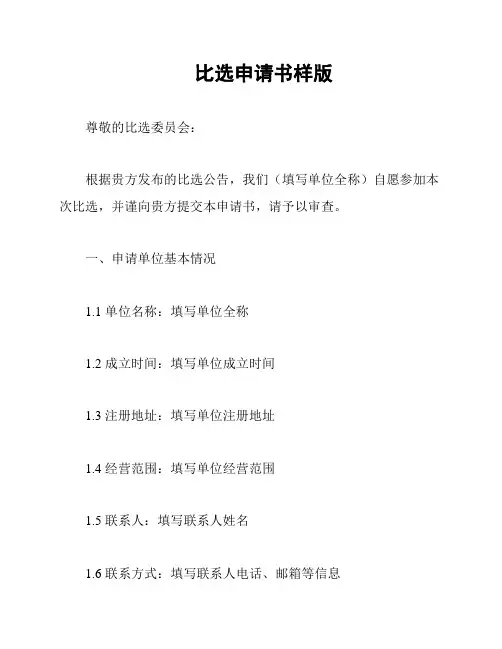 比选申请书样版

尊敬的比选委员会：

根据贵方发布的比选公告，我们（填写单位全称）自愿参加本次比选，并谨向贵方提交本申请书，请予以审查。

一、申请单位基本情况

1.1 单位名称：填写单位全称

1.2 成立时间：填写单位成立时间

1.3 注册地址：填写单位注册地址

1.4 经营范围：填写单位经营范围

1.5 联系人：填写联系人姓名

1.6 联系方式：填写联系人电话、邮箱等信息